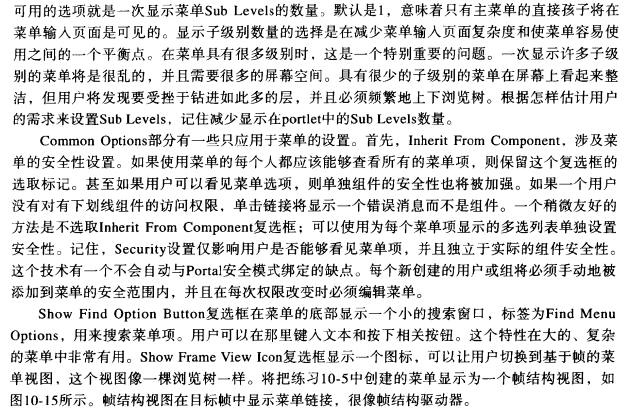 可用的选项就是一次显示菜单Sub Levels的数量。默认是1，意味着只有主菜单的直接孩子将在菜单输入页面是可见的。显示子级别数量的选择是在减少菜单输入页面复杂度和使菜单容易使用之间的一个平衡点。在菜单具有很多级别时，这是一个特别重要的问题。一次显示许多子级别的菜单将是很乱的，并且需要很多的屏幕空间。具有很少的子级别的菜单在屏幕上看起来整洁，但用户将发现要受挫于钻进如此多的层，并且必须频繁地上下浏览树。根据怎样估计用户的需求来设置Sub Levels，记住减少显示在portlet中的Sub Levels数量。

Common Options部分有一些只应用于菜单的设置。首先，Inherit From Component，涉及菜单的安全性设置。如果使用菜单的每个人都应该能够查看所有的菜单项，则保留这个复选框的选取标记。甚至如果用户可以看见菜单选项，则单独组件的安全性也将被加强。如果一个用户没有对有下划线组件的访问权限，单击链接将显示一个错误消息而不是组件。一个稍微友好的方法是不选取Inherit From Component复选框；可以使用为每个菜单项显示的多选列表单独设置安全性。记住，Security设置仅影响用户是否能够看见菜单项，并且独立于实际的组件安全性。这个技术有一个不会自动与Portal安全模式绑定的缺点。每个新创建的用户或组将必须手动地被添加到菜单的安全范围内，并且在每次权限改变时必须编辑菜单。

Show Find Option Button复选框在菜单的底部显示一个小的搜索窗口，标签为Find Menu Options，用来搜索菜单项。用户可以在那里键入文本和按下相关按钮。这个特性在大的、复杂的菜单中非常有用。Show Frame View Icon复选框显示一个图标，可以让用户切换到基于帧的菜单视图，这个视图像一棵浏览树一样。将把练习10-5中创建的菜单显示为一个帧结构视图，如图10-15所示。帧结构视图在目标帧中显示菜单链接，很像帧结构驱动器。